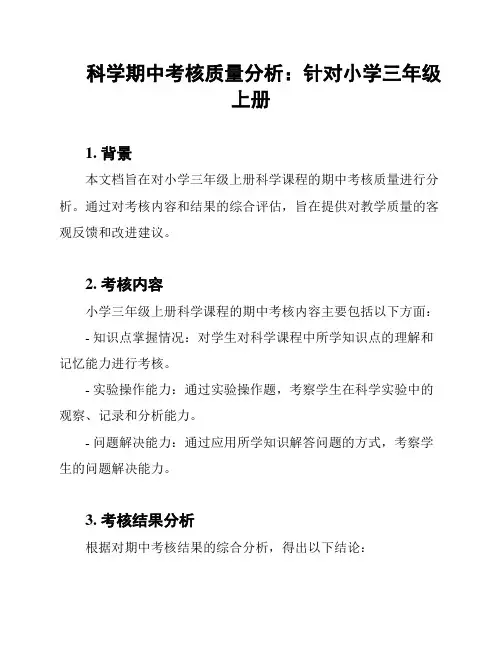 科学期中考核质量分析：针对小学三年级上册

1. 背景

本文档旨在对小学三年级上册科学课程的期中考核质量进行分析。通过对考核内容和结果的综合评估，旨在提供对教学质量的客观反馈和改进建议。

2. 考核内容

小学三年级上册科学课程的期中考核内容主要包括以下方面：

- 知识点掌握情况：对学生对科学课程中所学知识点的理解和记忆能力进行考核。

- 实验操作能力：通过实验操作题，考察学生在科学实验中的观察、记录和分析能力。

- 问题解决能力：通过应用所学知识解答问题的方式，考察学生的问题解决能力。

3. 考核结果分析

根据对期中考核结果的综合分析，得出以下结论：